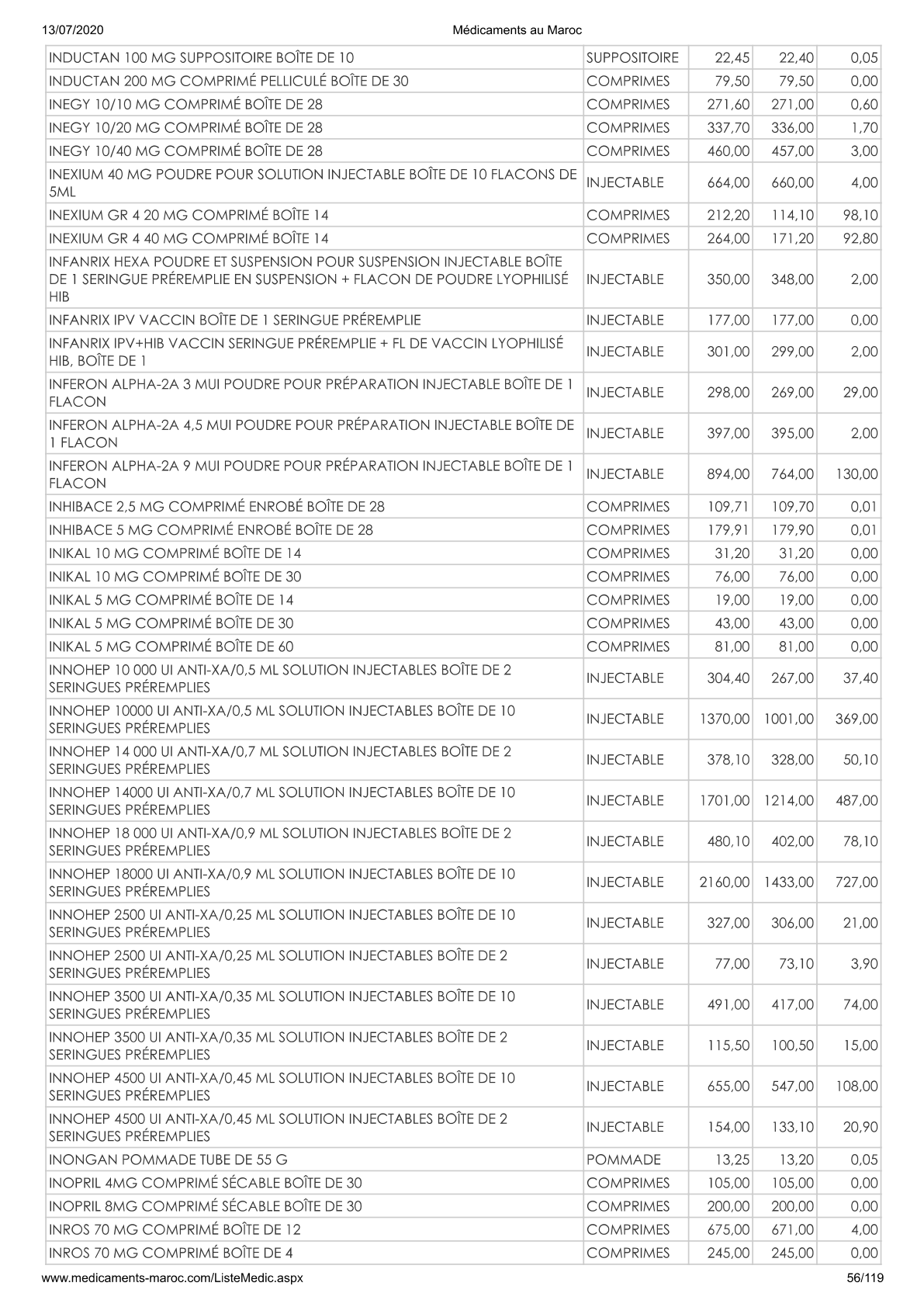 13/07/2020 Médicaments au Maroc

| INDUCTAN 100 MG SUPPOSITOIRE BOÎTE DE 10 | SUPPOSITOIRE | 22,45 | 22,40 | 0,05 |
|---|---|---|---|---|
| INDUCTAN 200 MG COMPRIMÉ PELLICULÉ BOÎTE DE 30 | COMPRIMES | 79,50 | 79,50 | 0,00 |
| INEGY 10/10 MG COMPRIMÉ BOÎTE DE 28 | COMPRIMES | 271,60 | 271,00 | 0,60 |
| INEGY 10/20 MG COMPRIMÉ BOÎTE DE 28 | COMPRIMES | 337,70 | 336,00 | 1,70 |
| INEGY 10/40 MG COMPRIMÉ BOÎTE DE 28 | COMPRIMES | 460,00 | 457,00 | 3,00 |
| INEXIUM 40 MG POUDRE POUR SOLUTION INJECTABLE BOÎTE DE 10 FLACONS DE 5ML | INJECTABLE | 664,00 | 660,00 | 4,00 |
| INEXIUM GR 4 20 MG COMPRIMÉ BOÎTE 14 | COMPRIMES | 212,20 | 114,10 | 98,10 |
| INEXIUM GR 4 40 MG COMPRIMÉ BOÎTE 14 | COMPRIMES | 264,00 | 171,20 | 92,80 |
| INFANRIX HEXA POUDRE ET SUSPENSION POUR SUSPENSION INJECTABLE BOÎTE DE 1 SERINGUE PRÉREMPLIE EN SUSPENSION + FLACON DE POUDRE LYOPHILISÉ HIB | INJECTABLE | 350,00 | 348,00 | 2,00 |
| INFANRIX IPV VACCIN BOÎTE DE 1 SERINGUE PRÉREMPLIE | INJECTABLE | 177,00 | 177,00 | 0,00 |
| INFANRIX IPV+HIB VACCIN SERINGUE PRÉREMPLIE + FL DE VACCIN LYOPHILISÉ HIB, BOÎTE DE 1 | INJECTABLE | 301,00 | 299,00 | 2,00 |
| INFERON ALPHA-2A 3 MUI POUDRE POUR PRÉPARATION INJECTABLE BOÎTE DE 1 FLACON | INJECTABLE | 298,00 | 269,00 | 29,00 |
| INFERON ALPHA-2A 4,5 MUI POUDRE POUR PRÉPARATION INJECTABLE BOÎTE DE 1 FLACON | INJECTABLE | 397,00 | 395,00 | 2,00 |
| INFERON ALPHA-2A 9 MUI POUDRE POUR PRÉPARATION INJECTABLE BOÎTE DE 1 FLACON | INJECTABLE | 894,00 | 764,00 | 130,00 |
| INHIBACE 2,5 MG COMPRIMÉ ENROBÉ BOÎTE DE 28 | COMPRIMES | 109,71 | 109,70 | 0,01 |
| INHIBACE 5 MG COMPRIMÉ ENROBÉ BOÎTE DE 28 | COMPRIMES | 179,91 | 179,90 | 0,01 |
| INIKAL 10 MG COMPRIMÉ BOÎTE DE 14 | COMPRIMES | 31,20 | 31,20 | 0,00 |
| INIKAL 10 MG COMPRIMÉ BOÎTE DE 30 | COMPRIMES | 76,00 | 76,00 | 0,00 |
| INIKAL 5 MG COMPRIMÉ BOÎTE DE 14 | COMPRIMES | 19,00 | 19,00 | 0,00 |
| INIKAL 5 MG COMPRIMÉ BOÎTE DE 30 | COMPRIMES | 43,00 | 43,00 | 0,00 |
| INIKAL 5 MG COMPRIMÉ BOÎTE DE 60 | COMPRIMES | 81,00 | 81,00 | 0,00 |
| INNOHEP 10 000 UI ANTI-XA/0,5 ML SOLUTION INJECTABLES BOÎTE DE 2 SERINGUES PRÉREMPLIES | INJECTABLE | 304,40 | 267,00 | 37,40 |
| INNOHEP 10000 UI ANTI-XA/0,5 ML SOLUTION INJECTABLES BOÎTE DE 10 SERINGUES PRÉREMPLIES | INJECTABLE | 1370,00 | 1001,00 | 369,00 |
| INNOHEP 14 000 UI ANTI-XA/0,7 ML SOLUTION INJECTABLES BOÎTE DE 2 SERINGUES PRÉREMPLIES | INJECTABLE | 378,10 | 328,00 | 50,10 |
| INNOHEP 14000 UI ANTI-XA/0,7 ML SOLUTION INJECTABLES BOÎTE DE 10 SERINGUES PRÉREMPLIES | INJECTABLE | 1701,00 | 1214,00 | 487,00 |
| INNOHEP 18 000 UI ANTI-XA/0,9 ML SOLUTION INJECTABLES BOÎTE DE 2 SERINGUES PRÉREMPLIES | INJECTABLE | 480,10 | 402,00 | 78,10 |
| INNOHEP 18000 UI ANTI-XA/0,9 ML SOLUTION INJECTABLES BOÎTE DE 10 SERINGUES PRÉREMPLIES | INJECTABLE | 2160,00 | 1433,00 | 727,00 |
| INNOHEP 2500 UI ANTI-XA/0,25 ML SOLUTION INJECTABLES BOÎTE DE 10 SERINGUES PRÉREMPLIES | INJECTABLE | 327,00 | 306,00 | 21,00 |
| INNOHEP 2500 UI ANTI-XA/0,25 ML SOLUTION INJECTABLES BOÎTE DE 2 SERINGUES PRÉREMPLIES | INJECTABLE | 77,00 | 73,10 | 3,90 |
| INNOHEP 3500 UI ANTI-XA/0,35 ML SOLUTION INJECTABLES BOÎTE DE 10 SERINGUES PRÉREMPLIES | INJECTABLE | 491,00 | 417,00 | 74,00 |
| INNOHEP 3500 UI ANTI-XA/0,35 ML SOLUTION INJECTABLES BOÎTE DE 2 SERINGUES PRÉREMPLIES | INJECTABLE | 115,50 | 100,50 | 15,00 |
| INNOHEP 4500 UI ANTI-XA/0,45 ML SOLUTION INJECTABLES BOÎTE DE 10 SERINGUES PRÉREMPLIES | INJECTABLE | 655,00 | 547,00 | 108,00 |
| INNOHEP 4500 UI ANTI-XA/0,45 ML SOLUTION INJECTABLES BOÎTE DE 2 SERINGUES PRÉREMPLIES | INJECTABLE | 154,00 | 133,10 | 20,90 |
| INONGAN POMMADE TUBE DE 55 G | POMMADE | 13,25 | 13,20 | 0,05 |
| INOPRIL 4MG COMPRIMÉ SÉCABLE BOÎTE DE 30 | COMPRIMES | 105,00 | 105,00 | 0,00 |
| INOPRIL 8MG COMPRIMÉ SÉCABLE BOÎTE DE 30 | COMPRIMES | 200,00 | 200,00 | 0,00 |
| INROS 70 MG COMPRIMÉ BOÎTE DE 12 | COMPRIMES | 675,00 | 671,00 | 4,00 |
| INROS 70 MG COMPRIMÉ BOÎTE DE 4 | COMPRIMES | 245,00 | 245,00 | 0,00 |

www.medicaments-maroc.com/ListeMedic.aspx 56/119